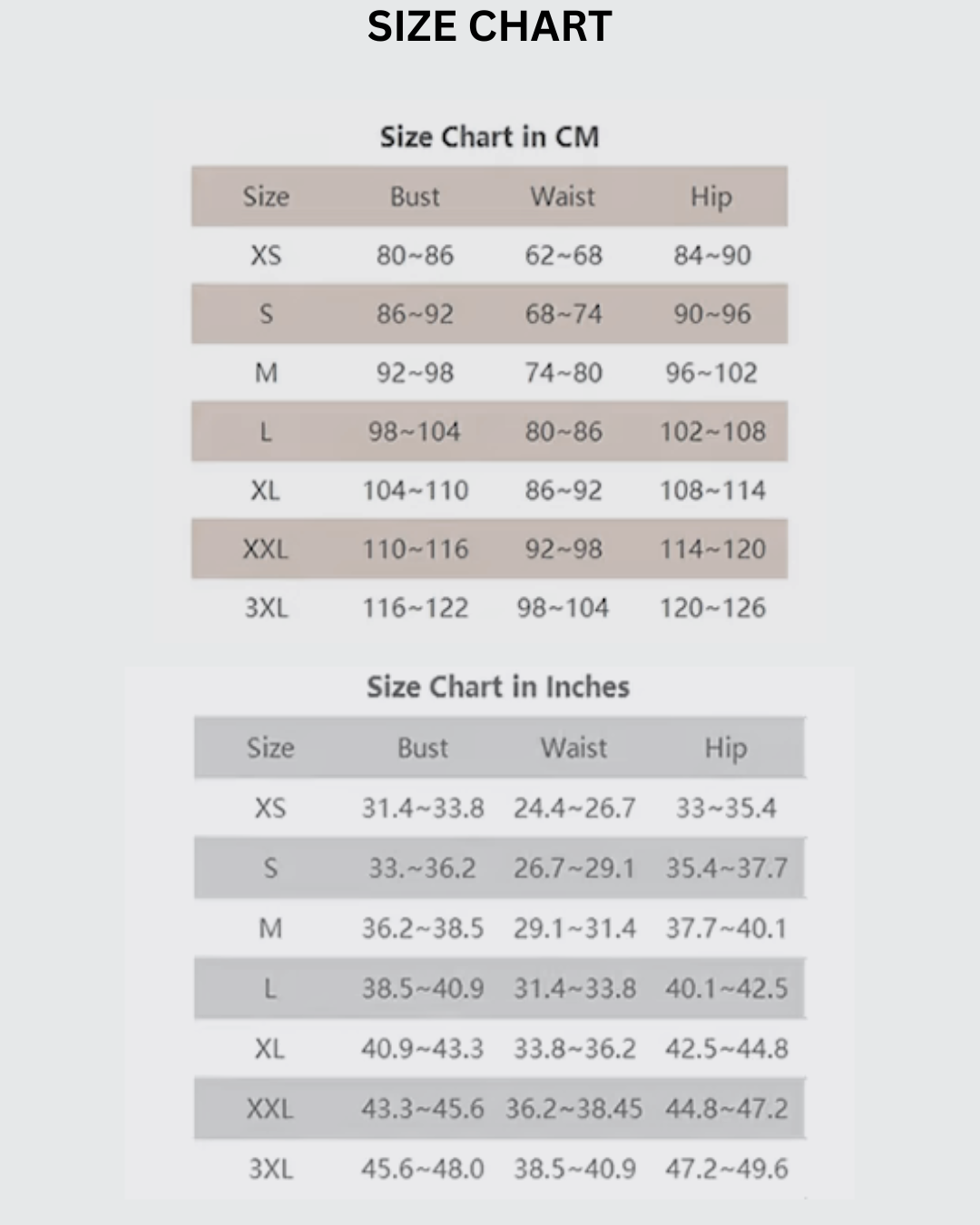 SIZE CHART

Size Chart in CM

| Size | Bust | Waist | Hip |
|---|---|---|---|
| XS | 80~86 | 62~68 | 84~90 |
| S | 86~92 | 68~74 | 90~96 |
| M | 92~98 | 74~80 | 96~102 |
| L | 98~104 | 80~86 | 102~108 |
| XL | 104~110 | 86~92 | 108~114 |
| XXL | 110~116 | 92~98 | 114~120 |
| 3XL | 116~122 | 98~104 | 120~126 |

Size Chart in Inches

| Size | Bust | Waist | Hip |
|---|---|---|---|
| XS | 31.4~33.8 | 24.4~26.7 | 33~35.4 |
| S | 33.~36.2 | 26.7~29.1 | 35.4~37.7 |
| M | 36.2~38.5 | 29.1~31.4 | 37.7~40.1 |
| L | 38.5~40.9 | 31.4~33.8 | 40.1~42.5 |
| XL | 40.9~43.3 | 33.8~36.2 | 42.5~44.8 |
| XXL | 43.3~45.6 | 36.2~38.45 | 44.8~47.2 |
| 3XL | 45.6~48.0 | 38.5~40.9 | 47.2~49.6 |